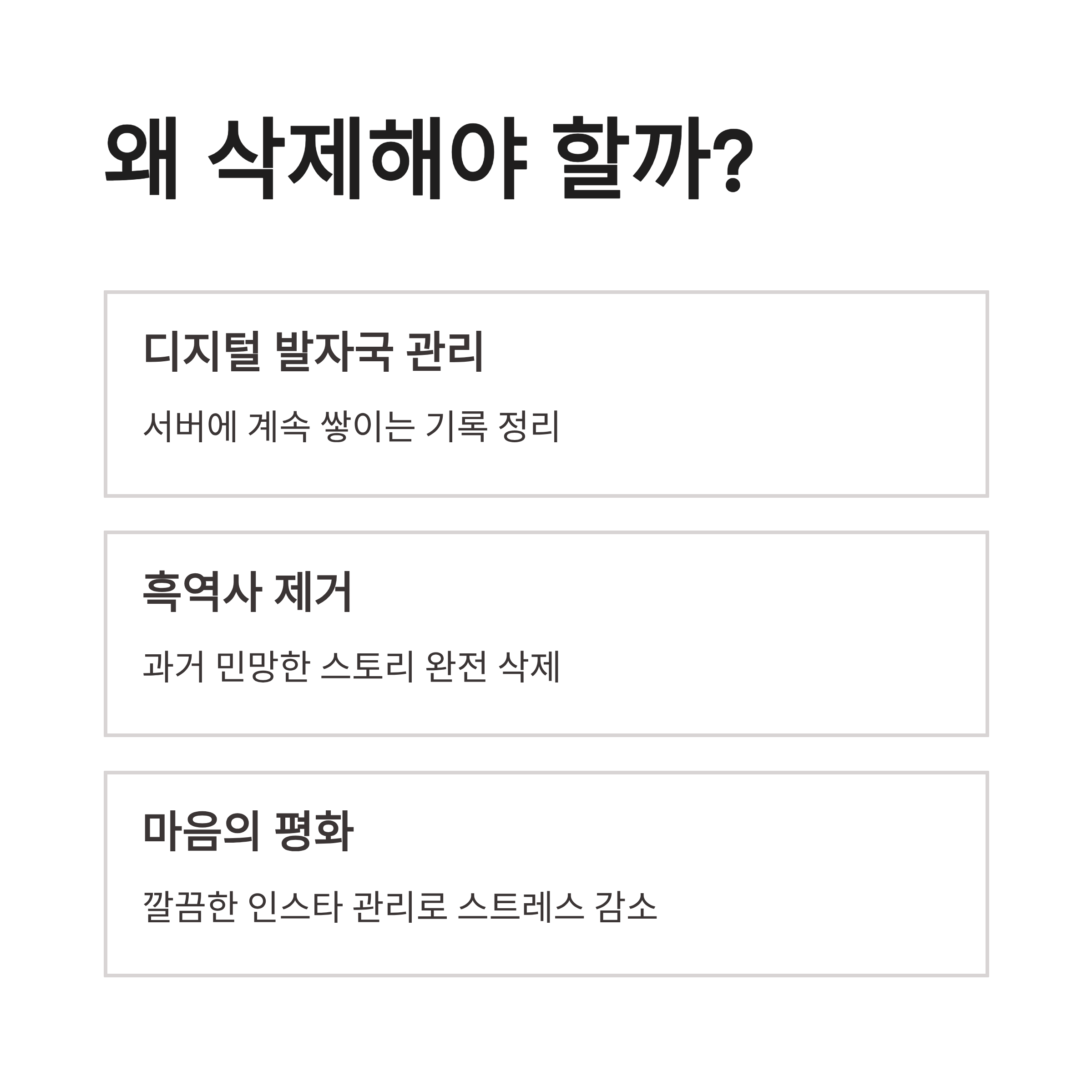 왜 삭제해야 할까?

디지털 발자국 관리

서버에 계속 쌓이는 기록 정리

흑역사 제거

과거 민망한 스토리 완전 삭제

마음의 평화

깔끔한 인스타 관리로 스트레스 감소